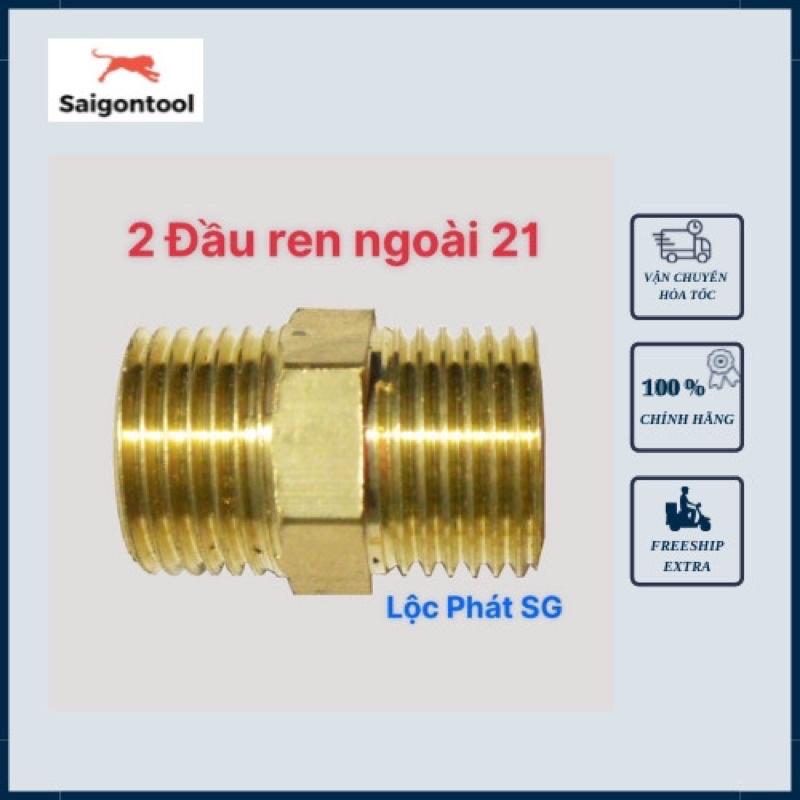 Saigontool

2 Đầu ren ngoài 21

Lộc Phát SG

VẬN CHUYỂN HỎA TỐC

100 %
CHÍNH HÃNG

FREESHIP EXTRA